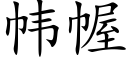 帏幄